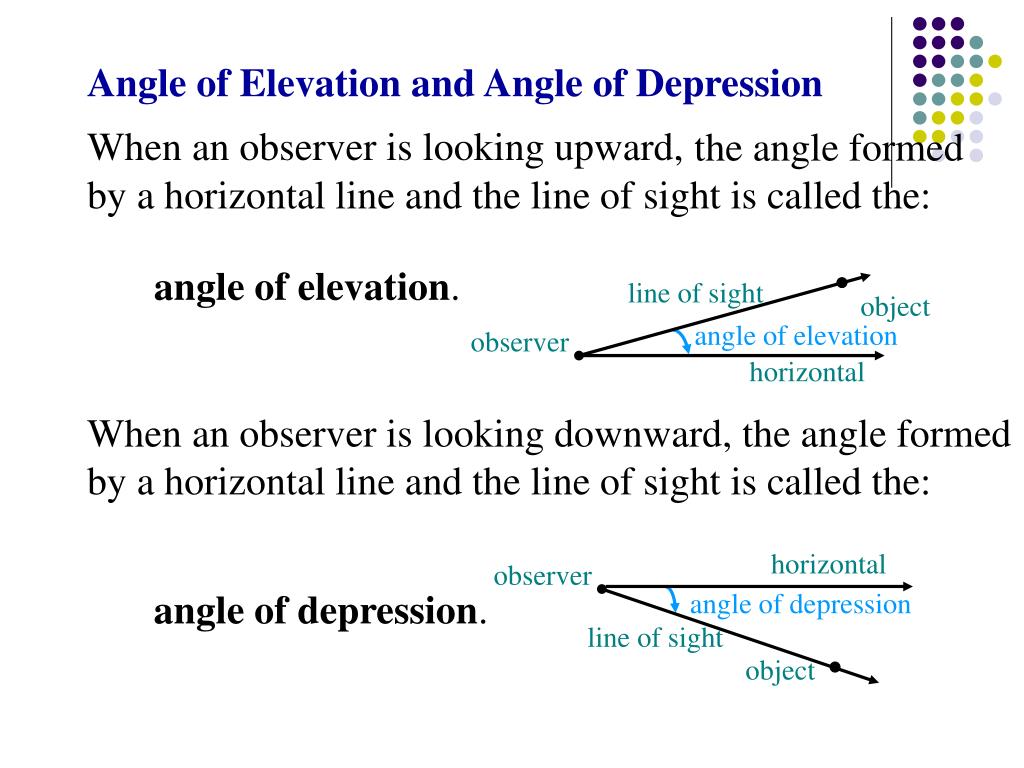 Angle of Elevation and Angle of Depression

When an observer is looking upward, the angle formed by a horizontal line and the line of sight is called the:

angle of elevation.

line of sight
object
observer
angle of elevation
horizontal

When an observer is looking downward, the angle formed by a horizontal line and the line of sight is called the:

angle of depression.

observer
horizontal
angle of depression
line of sight
object